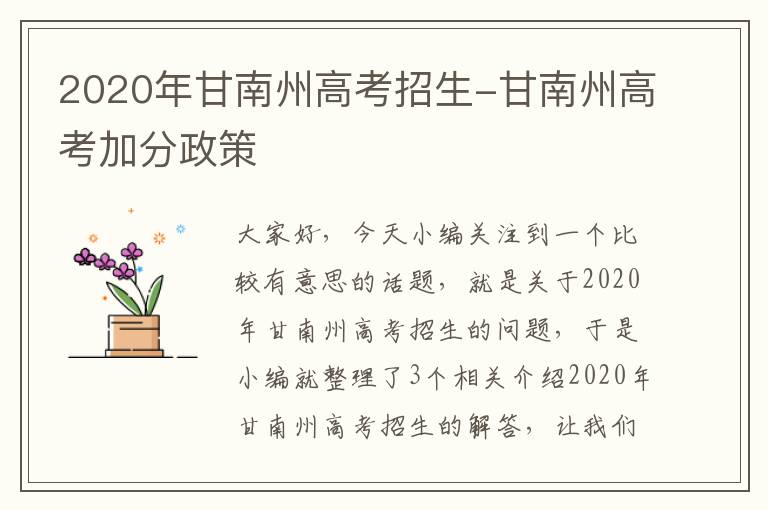 2020年甘南州高考招生-甘南州高考加分政策

大家好，今天小编关注到一个比较有意思的话题，就是关于2020年甘南州高考招生的问题，于是小编就整理了3个相关介绍2020年甘南州高考招生的解答，让我们